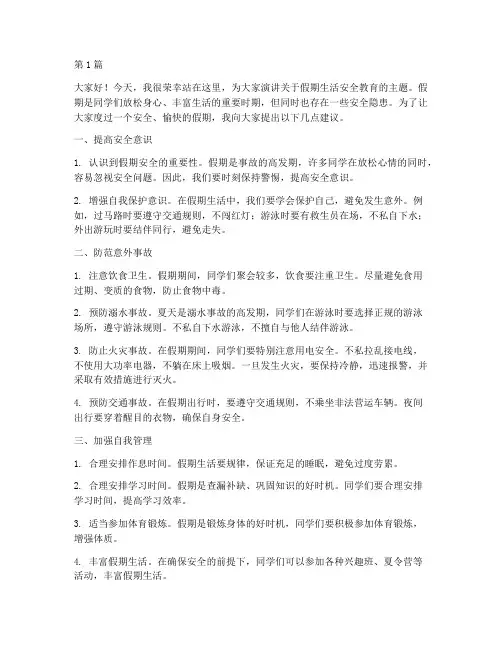 第1篇

大家好！今天，我很荣幸站在这里，为大家演讲关于假期生活安全教育的主题。假期是同学们放松身心、丰富生活的重要时期，但同时也存在一些安全隐患。为了让大家度过一个安全、愉快的假期，我向大家提出以下几点建议。

一、提高安全意识

1. 认识到假期安全的重要性。假期是事故的高发期，许多同学在放松心情的同时，容易忽视安全问题。因此，我们要时刻保持警惕，提高安全意识。

2. 增强自我保护意识。在假期生活中，我们要学会保护自己，避免发生意外。例如，过马路时要遵守交通规则，不闯红灯；游泳时要有救生员在场，不私自下水；外出游玩时要结伴同行，避免走失。

二、防范意外事故

1. 注意饮食卫生。假期期间，同学们聚会较多，饮食要注重卫生。尽量避免食用过期、变质的食物，防止食物中毒。

2. 预防溺水事故。夏天是溺水事故的高发期，同学们在游泳时要选择正规的游泳场所，遵守游泳规则。不私自下水游泳，不擅自与他人结伴游泳。

3. 防止火灾事故。在假期期间，同学们要特别注意用电安全。不私拉乱接电线，不使用大功率电器，不躺在床上吸烟。一旦发生火灾，要保持冷静，迅速报警，并采取有效措施进行灭火。

4. 预防交通事故。在假期出行时，要遵守交通规则，不乘坐非法营运车辆。夜间出行要穿着醒目的衣物，确保自身安全。

三、加强自我管理

1. 合理安排作息时间。假期生活要规律，保证充足的睡眠，避免过度劳累。

2. 合理安排学习时间。假期是查漏补缺、巩固知识的好时机。同学们要合理安排学习时间，提高学习效率。

3. 适当参加体育锻炼。假期是锻炼身体的好时机，同学们要积极参加体育锻炼，增强体质。

4. 丰富假期生活。在确保安全的前提下，同学们可以参加各种兴趣班、夏令营等活动，丰富假期生活。